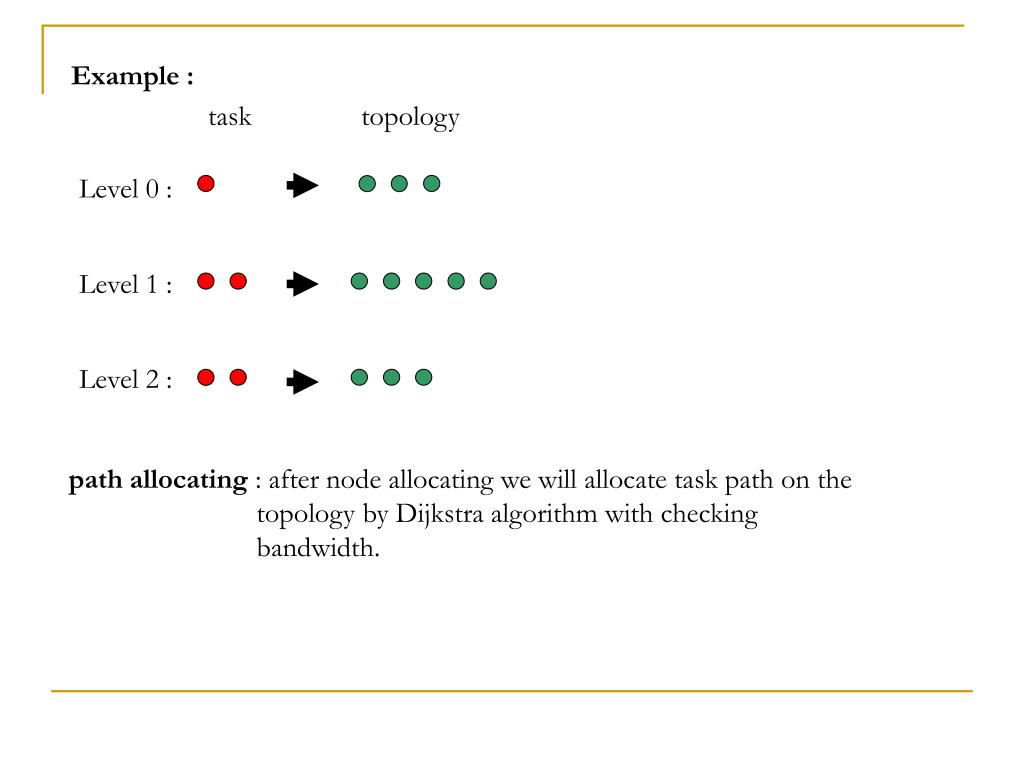 Example :

task topology

Level 0 :

Level 1 :

Level 2 :

path allocating : after node allocating we will allocate task path on the topology by Dijkstra algorithm with checking bandwidth.